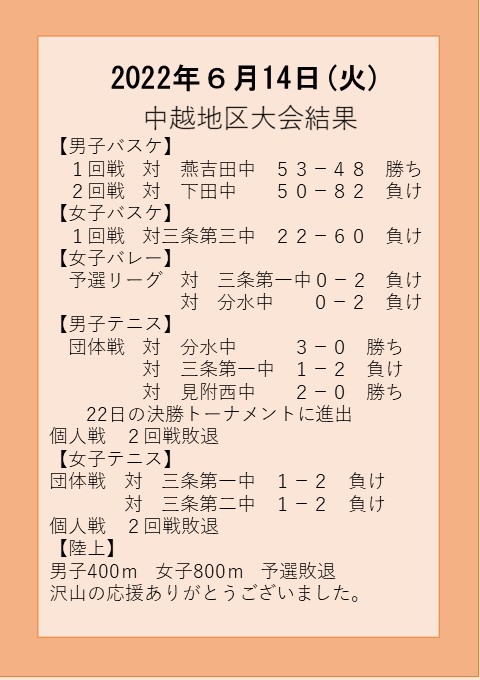 2022年６月14日（火）
中越地区大会結果
【男子バスケ】
１回戦　対　燕吉田中　５３－４８　勝ち
２回戦　対　下田中　５０－８２　負け
【女子バスケ】
１回戦　対三条第三中　２２－６０　負け
【女子バレー】
予選リーグ　対　三条第一中０－２　負け
対　分水中　０－２　負け
【男子テニス】
団体戦　対　分水中　３－０　勝ち
対　三条第一中　１－２　負け
対　見附西中　２－０　勝ち
22日の決勝トーナメントに進出
個人戦　２回戦敗退
【女子テニス】
団体戦　対　三条第一中　１－２　負け
対　三条第二中　１－２　負け
個人戦　２回戦敗退
【陸上】
男子400ｍ　女子800ｍ　予選敗退
沢山の応援ありがとうございました。